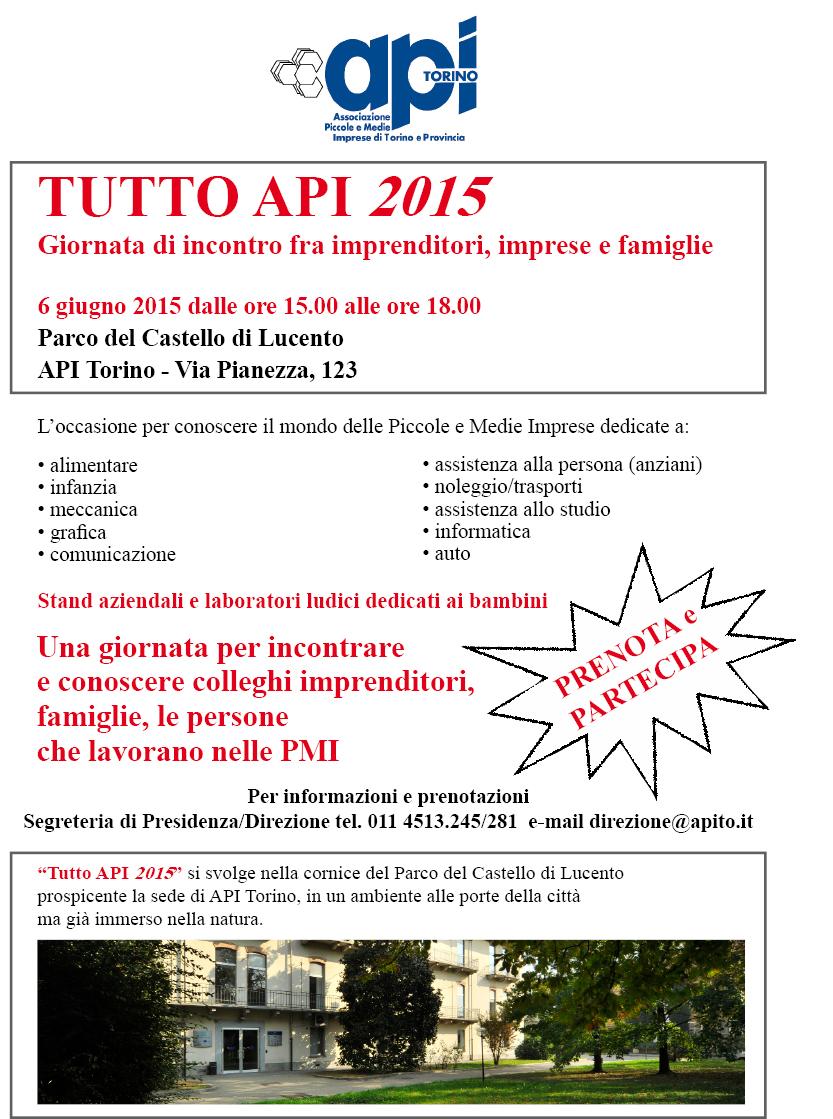 api TORINO
Associazione Piccole e Medie Imprese di Torino e Provincia

TUTTO API 2015
Giornata di incontro fra imprenditori, imprese e famiglie

6 giugno 2015 dalle ore 15.00 alle ore 18.00
Parco del Castello di Lucento
API Torino - Via Pianezza, 123

L'occasione per conoscere il mondo delle Piccole e Medie Imprese dedicate a:

• alimentare
• infanzia
• meccanica
• grafica
• comunicazione

• assistenza alla persona (anziani)
• noleggio/trasporti
• assistenza allo studio
• informatica
• auto

Stand aziendali e laboratori ludici dedicati ai bambini

Una giornata per incontrare e conoscere colleghi imprenditori, famiglie, le persone che lavorano nelle PMI

PRENOTA e PARTECIPA

Per informazioni e prenotazioni
Segreteria di Presidenza/Direzione tel. 011 4513.245/281 e-mail direzione@apito.it

"Tutto API 2015" si svolge nella cornice del Parco del Castello di Lucento prospicente la sede di API Torino, in un ambiente alle porte della città ma già immerso nella natura.